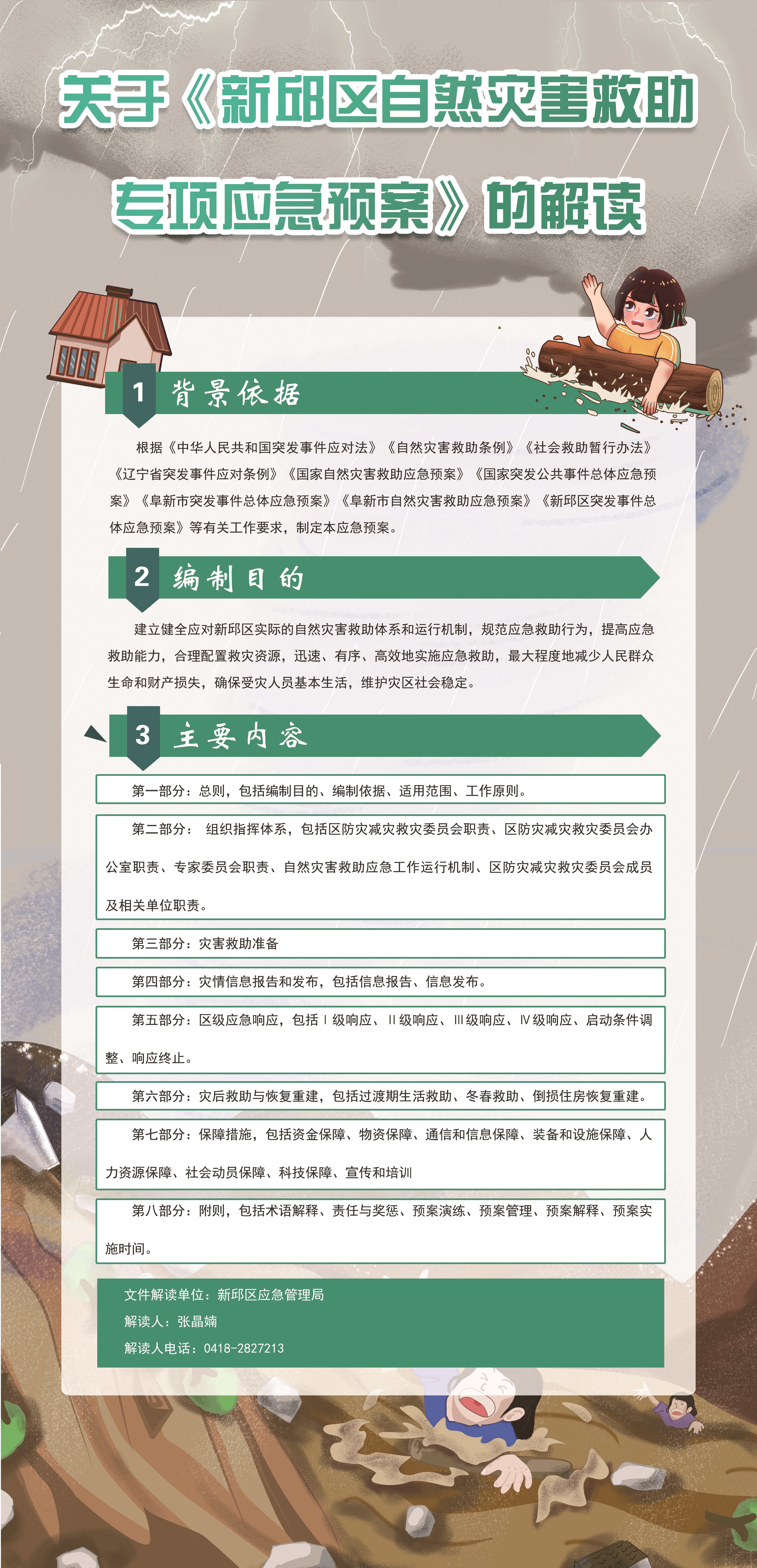 关于《新邱区自然灾害救助专项应急预案》的解读

1 背景依据

根据《中华人民共和国突发事件应对法》《自然灾害救助条例》《社会救助暂行办法》《辽宁省突发事件应对条例》《国家自然灾害救助应急预案》《国家突发公共事件总体应急预案》《阜新市突发事件总体应急预案》《阜新市自然灾害救助应急预案》《新邱区突发事件总体应急预案》等有关工作要求，制定本应急预案。

2 编制目的

建立健全应对新邱区实际的自然灾害救助体系和运行机制，规范应急救助行为，提高应急救助能力，合理配置救灾资源，迅速、有序、高效地实施应急救助，最大程度地减少人民群众生命和财产损失，确保受灾人员基本生活，维护灾区社会稳定。

3 主要内容

第一部分：总则，包括编制目的、编制依据、适用范围、工作原则。

第二部分： 组织指挥体系，包括区防灾减灾救灾委员会职责、区防灾减灾救灾委员会办公室职责、专家委员会职责、自然灾害救助应急工作运行机制、区防灾减灾救灾委员会成员及相关单位职责。

第三部分：灾害救助准备

第四部分：灾情信息报告和发布，包括信息报告、信息发布。

第五部分：区级应急响应，包括Ⅰ级响应、Ⅱ级响应、Ⅲ级响应、Ⅳ级响应、启动条件调整、响应终止。

第六部分：灾后救助与恢复重建，包括过渡期生活救助、冬春救助、倒损住房恢复重建。

第七部分：保障措施，包括资金保障、物资保障、通信和信息保障、装备和设施保障、人力资源保障、社会动员保障、科技保障、宣传和培训

第八部分：附则，包括术语解释、责任与奖惩、预案演练、预案管理、预案解释、预案实施时间。

文件解读单位：新邱区应急管理局
解读人：张晶婧
解读人电话：0418-2827213